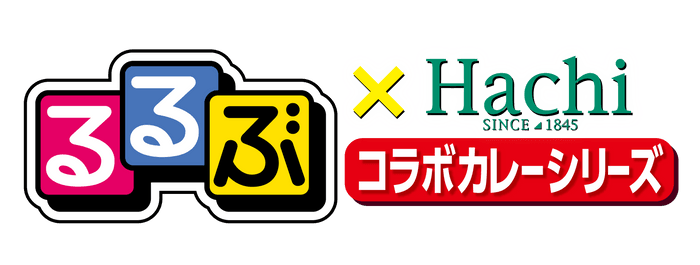 るるぶ × Hachi
SINCE 1845
コラボカレーシリーズ